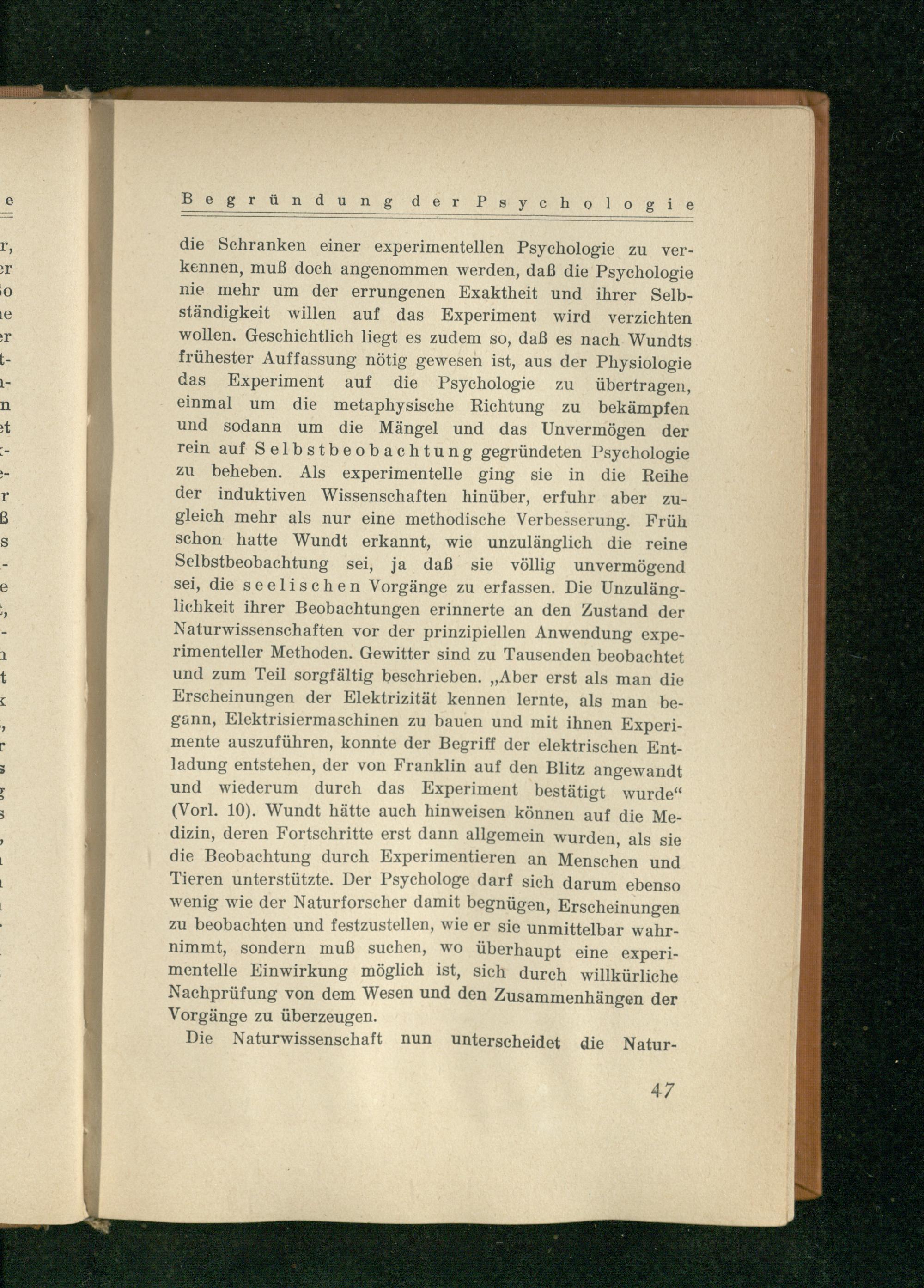 Begründung der Psychologie

die Schranken einer experimentellen Psychologie zu verkennen, muß doch angenommen werden, daß die Psychologie nie mehr um der errungenen Exaktheit und ihrer Selbständigkeit willen auf das Experiment wird verzichten wollen. Geschichtlich liegt es zudem so, daß es nach Wundts frühester Auffassung nötig gewesen ist, aus der Physiologie das Experiment auf die Psychologie zu übertragen, einmal um die metaphysische Richtung zu bekämpfen und sodann um die Mängel und das Unvermögen der rein auf Selbstbeobachtung gegründeten Psychologie zu beheben. Als experimentelle ging sie in die Reihe der induktiven Wissenschaften hinüber, erfuhr aber zugleich mehr als nur eine methodische Verbesserung. Früh schon hatte Wundt erkannt, wie unzulänglich die reine Selbstbeobachtung sei, ja daß sie völlig unvermögend sei, die seelischen Vorgänge zu erfassen. Die Unzulänglichkeit ihrer Beobachtungen erinnerte an den Zustand der Naturwissenschaften vor der prinzipiellen Anwendung experimenteller Methoden. Gewitter sind zu Tausenden beobachtet und zum Teil sorgfältig beschrieben. „Aber erst als man die Erscheinungen der Elektrizität kennen lernte, als man begann, Elektrisiermaschinen zu bauen und mit ihnen Experimente auszuführen, konnte der Begriff der elektrischen Entladung entstehen, der von Franklin auf den Blitz angewandt und wiederum durch das Experiment bestätigt wurde“ (Vorl. 10). Wundt hätte auch hinweisen können auf die Medizin, deren Fortschritte erst dann allgemein wurden, als sie die Beobachtung durch Experimentieren an Menschen und Tieren unterstützte. Der Psychologe darf sich darum ebenso wenig wie der Naturforscher damit begnügen, Erscheinungen zu beobachten und festzustellen, wie er sie unmittelbar wahrnimmt, sondern muß suchen, wo überhaupt eine experimentelle Einwirkung möglich ist, sich durch willkürliche Nachprüfung von dem Wesen und den Zusammenhängen der Vorgänge zu überzeugen.

Die Naturwissenschaft nun unterscheidet die Natur-

47